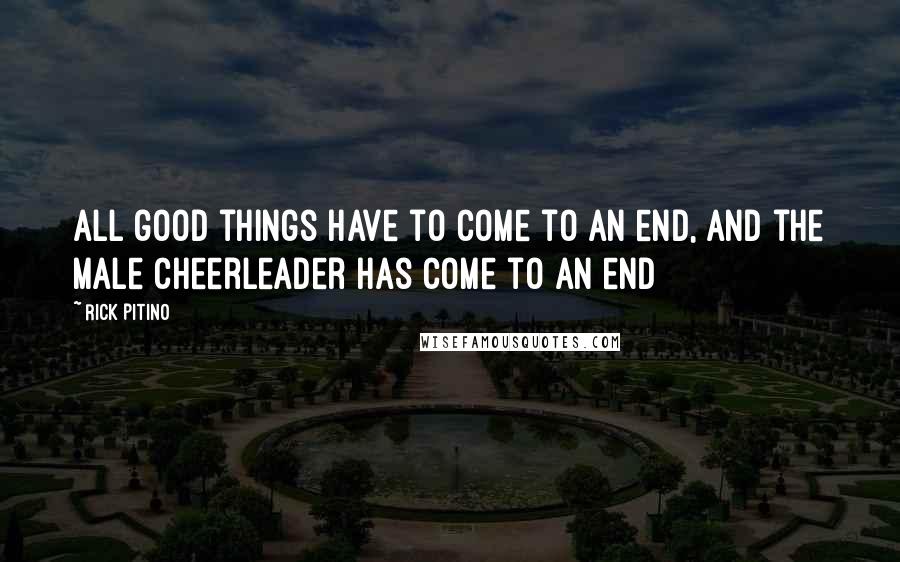 ALL GOOD THINGS HAVE TO COME TO AN END, AND THE MALE CHEERLEADER HAS COME TO AN END

~ RICK PITINO

WISEFAMOUSQUOTES.COM